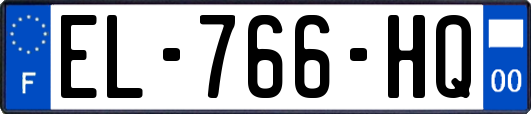 F
EL-766-HQ
00